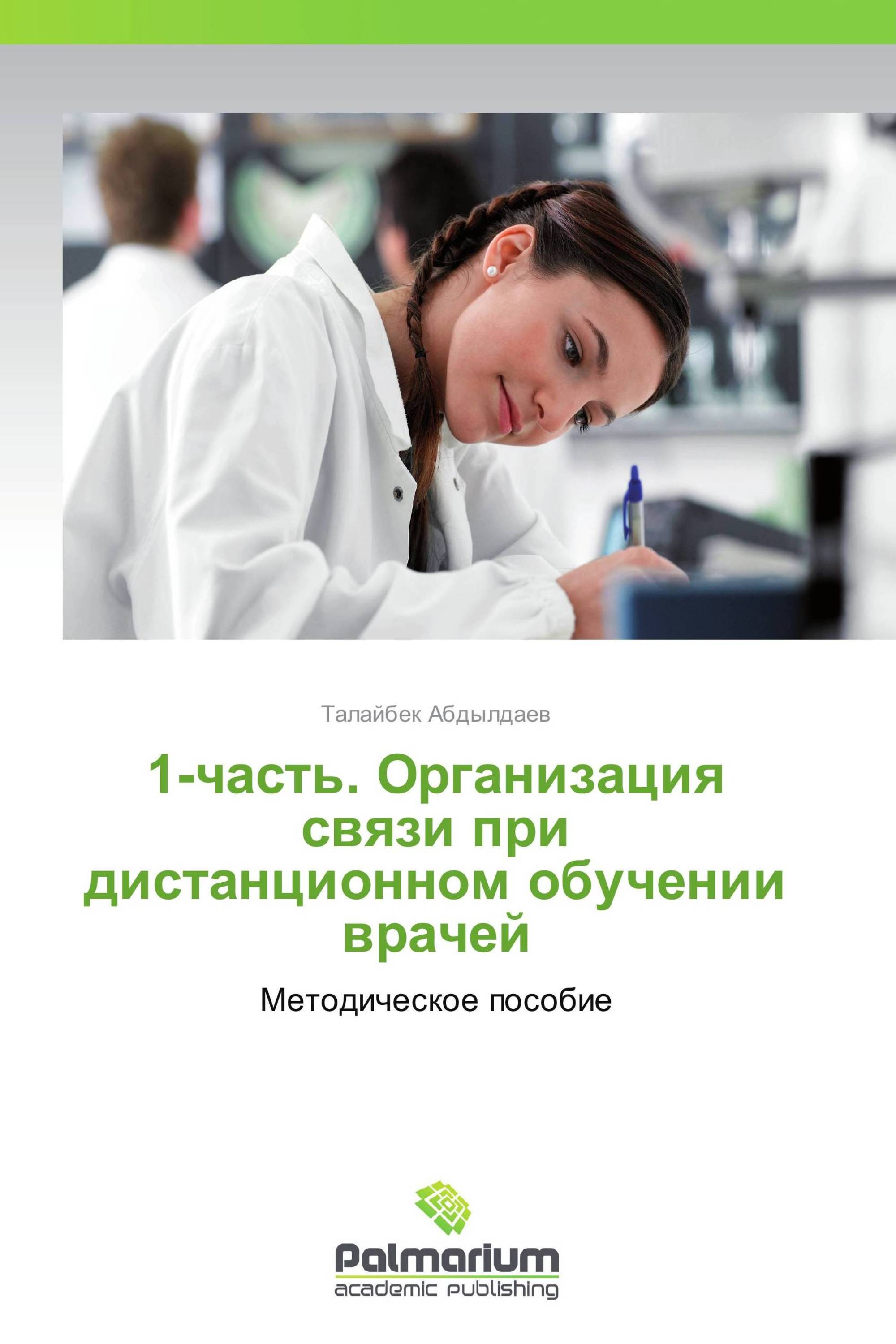 Талайбек Абдылдаев

1-часть. Организация связи при дистанционном обучении врачей

Методическое пособие

Palmarium
academic publishing